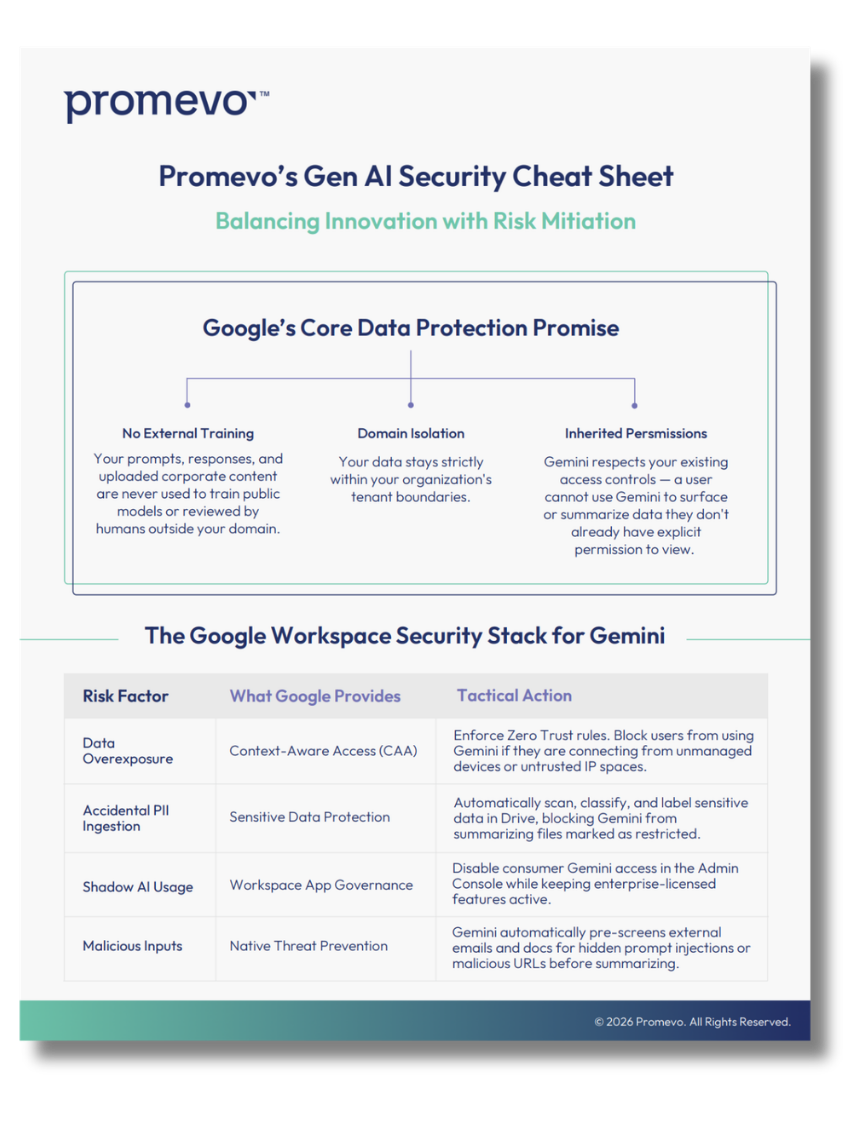 promevo™

Promevo's Gen AI Security Cheat Sheet

Balancing Innovation with Risk Mitiation

Google's Core Data Protection Promise

No External Training

Your prompts, responses, and uploaded corporate content are never used to train public models or reviewed by humans outside your domain.

Domain Isolation

Your data stays strictly within your organization's tenant boundaries.

Inherited Persmissions

Gemini respects your existing access controls — a user cannot use Gemini to surface or summarize data they don't already have explicit permission to view.

The Google Workspace Security Stack for Gemini

| Risk Factor | What Google Provides | Tactical Action |
|---|---|---|
| Data Overexposure | Context-Aware Access (CAA) | Enforce Zero Trust rules. Block users from using Gemini if they are connecting from unmanaged devices or untrusted IP spaces. |
| Accidental PII Ingestion | Sensitive Data Protection | Automatically scan, classify, and label sensitive data in Drive, blocking Gemini from summarizing files marked as restricted. |
| Shadow AI Usage | Workspace App Governance | Disable consumer Gemini access in the Admin Console while keeping enterprise-licensed features active. |
| Malicious Inputs | Native Threat Prevention | Gemini automatically pre-screens external emails and docs for hidden prompt injections or malicious URLs before summarizing. |

© 2026 Promevo. All Rights Reserved.